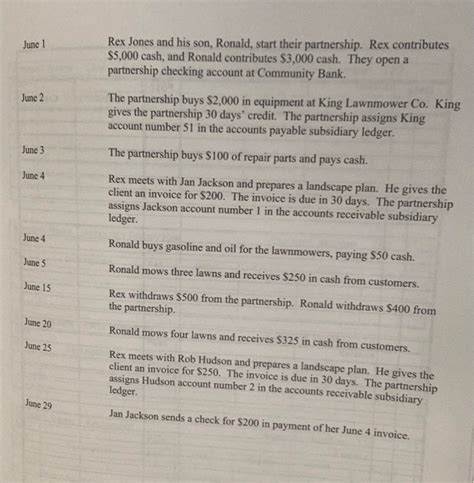 June 1 Rex Jones and his son, Ronald, start their partnership. Rex contributes \$5,000 cash, and Ronald contributes \$3,000 cash. They open a partnership checking account at Community Bank.

June 2 The partnership buys \$2,000 in equipment at King Lawnmower Co. King gives the partnership 30 days' credit. The partnership assigns King account number 51 in the accounts payable subsidiary ledger.

June 3 The partnership buys \$100 of repair parts and pays cash.

June 4 Rex meets with Jan Jackson and prepares a landscape plan. He gives the client an invoice for \$200. The invoice is due in 30 days. The partnership assigns Jackson account number 1 in the accounts receivable subsidiary ledger.

June 4 Ronald buys gasoline and oil for the lawnmowers, paying \$50 cash.

June 5 Ronald mows three lawns and receives \$250 in cash from customers.

June 15 Rex withdraws \$500 from the partnership. Ronald withdraws \$400 from the partnership.

June 20 Ronald mows four lawns and receives \$325 in cash from customers.

June 25 Rex meets with Rob Hudson and prepares a landscape plan. He gives the client an invoice for \$250. The invoice is due in 30 days. The partnership assigns Hudson account number 2 in the accounts receivable subsidiary ledger.

June 29 Jan Jackson sends a check for \$200 in payment of her June 4 invoice.